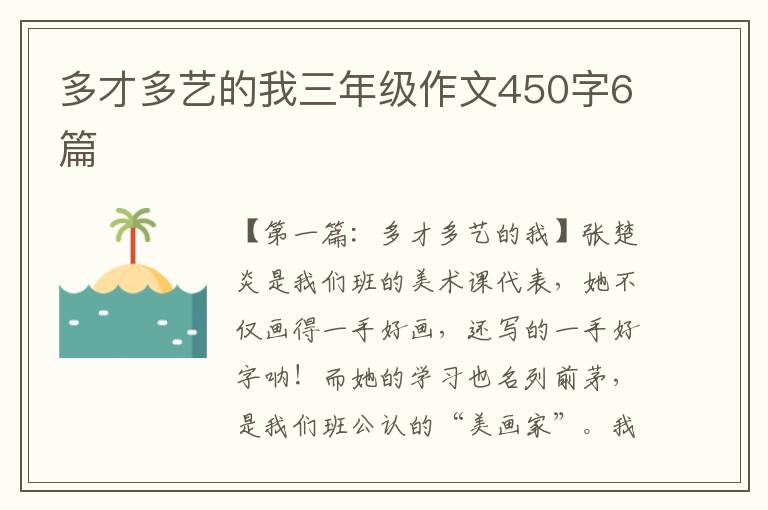 多才多艺的我三年级作文450字6篇

【第一篇：多才多艺的我】张楚炎是我们班的美术课代表，她不仅画得一手好画，还写的一手好字呐！而她的学习也名列前茅，是我们班公认的“美画家”。我